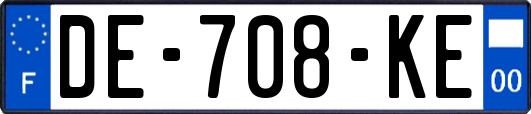 F

DE-708-KE

00